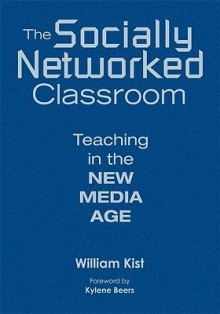 The Socially Networked Classroom

Teaching in the NEW MEDIA AGE

William Kist

Foreword by
Kylene Beers